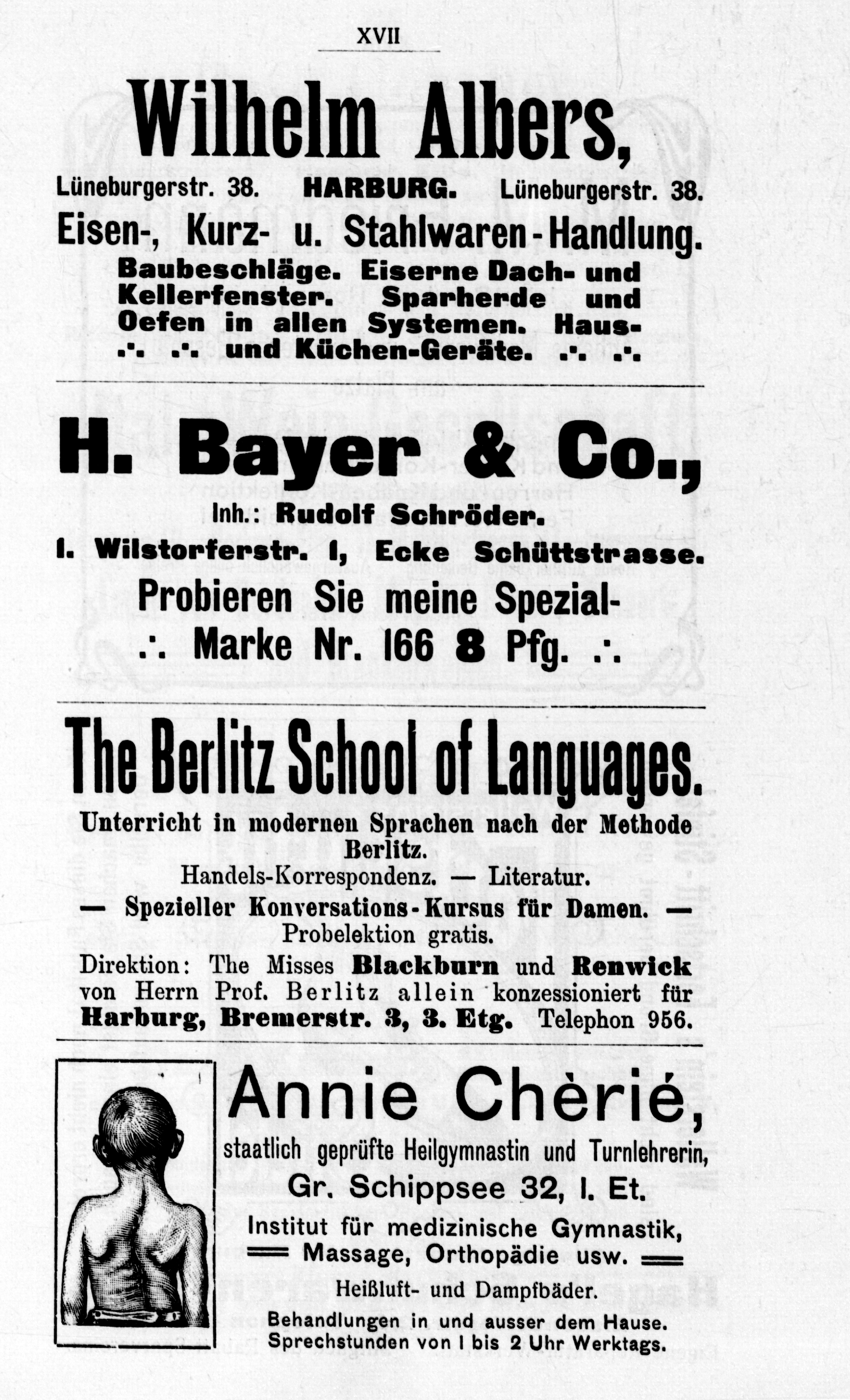 XVII

Wilhelm Albers,

Lüneburgerstr. 38. HARBURG. Lüneburgerstr. 38.

Eisen-, Kurz- u. Stahlwaren-Handlung.

Baubeschläge. Eiserne Dach- und Kellerfenster. Sparherde und Oefen in allen Systemen. Haus- .·. .·. und Küchen-Geräte. .·. .·.

H. Bayer & Co.,

Inh.: Rudolf Schröder.

I. Wilstorferstr. I, Ecke Schüttstrasse.

Probieren Sie meine Spezial- .·. Marke Nr. 166 8 Pfg. .·.

The Berlitz School of Languages.

Unterricht in modernen Sprachen nach der Methode Berlitz.

Handels-Korrespondenz. — Literatur.

— Spezieller Konversations-Kursus für Damen. —

Probelektion gratis.

Direktion: The Misses Blackburn und Renwick von Herrn Prof. Berlitz allein konzessioniert für Harburg, Bremerstr. 3, 3. Etg. Telephon 956.

Annie Chèrié,

staatlich geprüfte Heilgymnastin und Turnlehrerin,

Gr. Schippsee 32, I. Et.

Institut für medizinische Gymnastik,

Massage, Orthopädie usw.

Heißluft- und Dampfbäder.

Behandlungen in und ausser dem Hause.

Sprechstunden von 1 bis 2 Uhr Werktags.